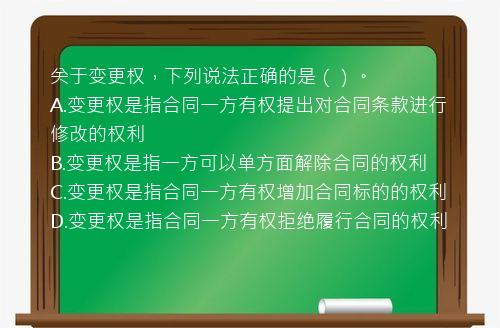 关于变更权，下列说法正确的是（ ）。
A.变更权是指合同一方有权提出对合同条款进行修改的权利
B.变更权是指一方可以单方面解除合同的权利
C.变更权是指合同一方有权增加合同标的的权利
D.变更权是指合同一方有权拒绝履行合同的权利